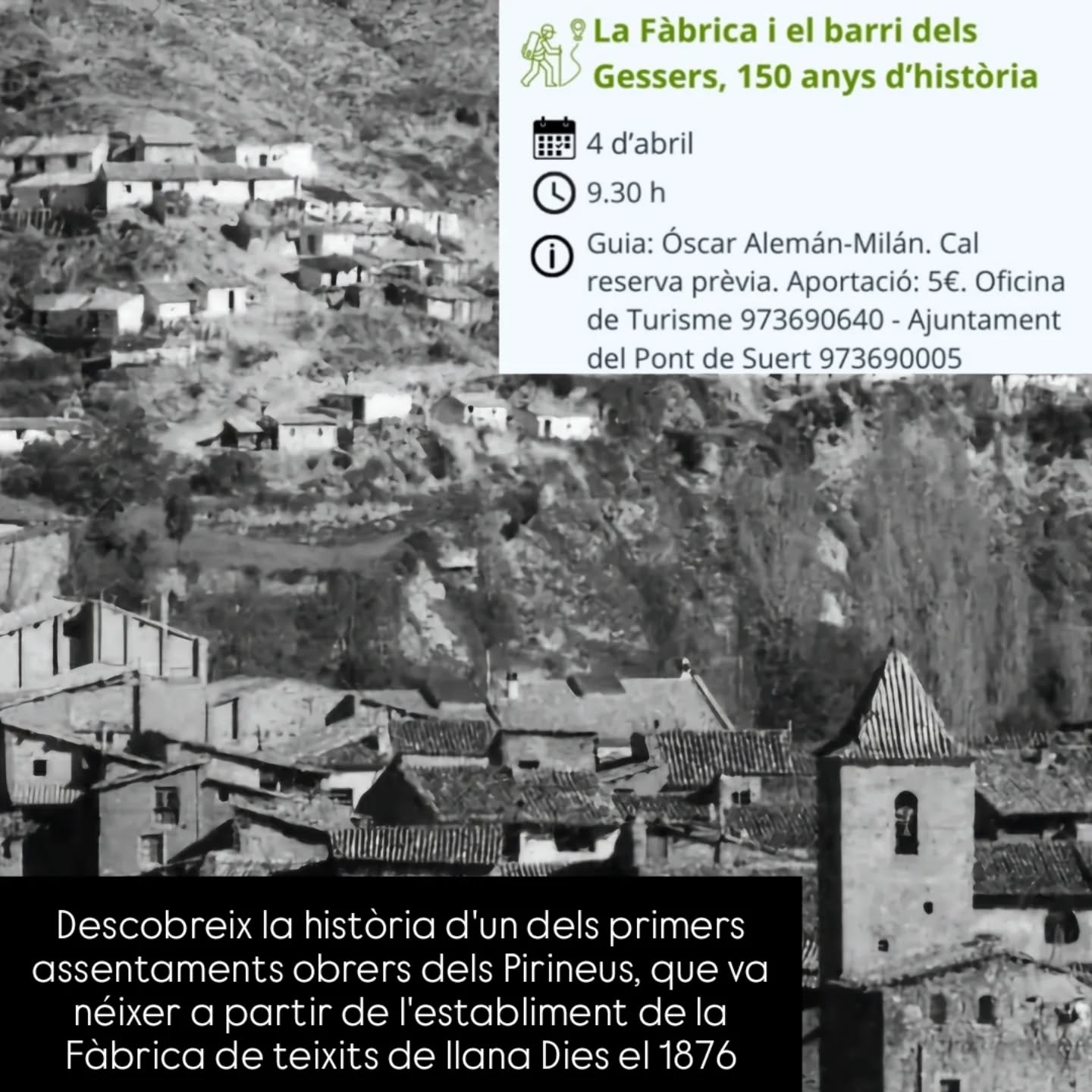 La Fàbrica i el barri dels Gessers, 150 anys d'història

4 d'abril

9.30 h

Guia: Óscar Alemán-Milán. Cal reserva prèvia. Aportació: 5€. Oficina de Turisme 973690640 - Ajuntament del Pont de Suert 973690005

Descobreix la història d'un dels primers assentaments obrers dels Pirineus, que va néixer a partir de l'establiment de la Fàbrica de teixits de llana Dies el 1876